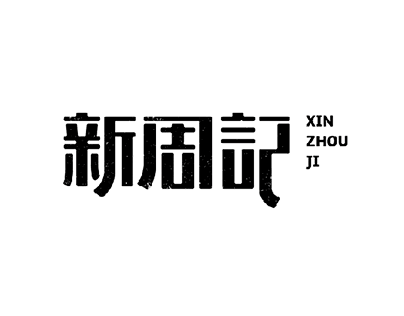 新周記 XIN ZHOU JI